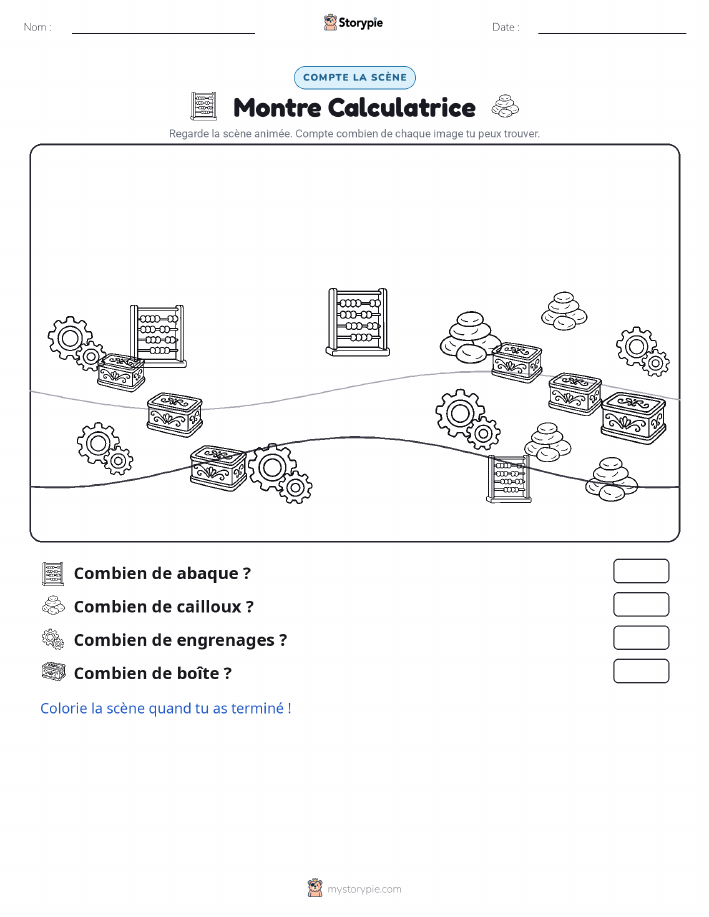 Nom :

Storypie

Date :

COMPTE LA SCÈNE

Montre Calculatrice

Regarde la scène animée. Compte combien de chaque image tu peux trouver.

Combien de abaque ?

Combien de cailloux ?

Combien de engrenages ?

Combien de boîte ?

Colorie la scène quand tu as terminé !

mystorypie.com